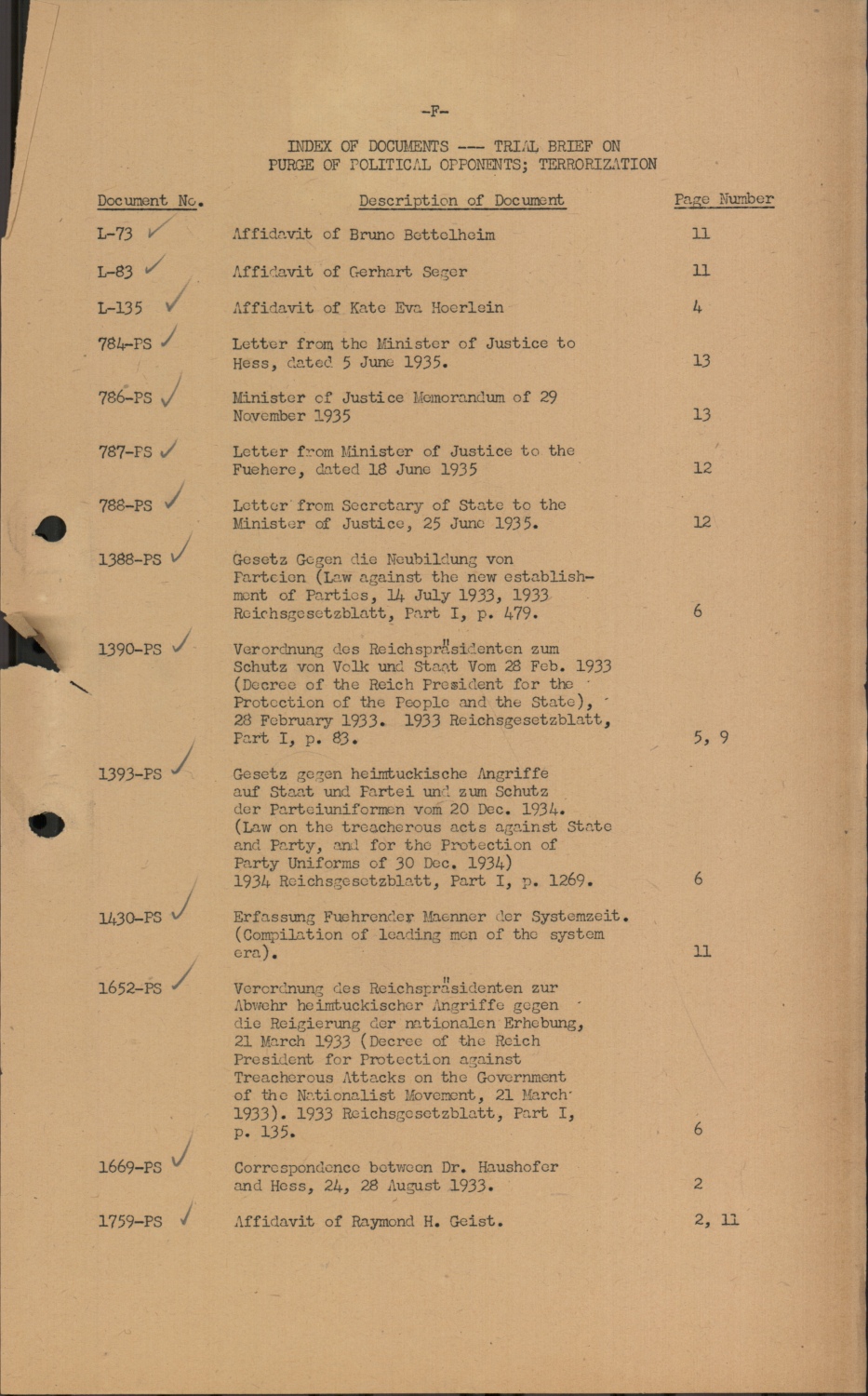 -F-

INDEX OF DOCUMENTS --- TRIAL BRIEF ON PURGE OF POLITICAL OPPONENTS; TERRORIZATION

| Document No. | Description of Document | Page Number |
|---|---|---|
| L-73 ✓ | Affidavit of Bruno Bettelheim | 11 |
| L-83 ✓ | Affidavit of Gerhart Seger | 11 |
| L-135 ✓ | Affidavit of Kate Eva Hoerlein | 4 |
| 784-PS ✓ | Letter from the Minister of Justice to Hess, dated 5 June 1935. | 13 |
| 786-PS ✓ | Minister of Justice Memorandum of 29 November 1935 | 13 |
| 787-PS ✓ | Letter from Minister of Justice to the Fuehere, dated 18 June 1935 | 12 |
| 788-PS ✓ | Letter from Secretary of State to the Minister of Justice, 25 June 1935. | 12 |
| 1388-PS ✓ | Gesetz Gegen die Neubildung von Parteien (Law against the new establishment of Parties, 14 July 1933, 1933 Reichsgesetzblatt, Part I, p. 479. | 6 |
| 1390-PS ✓ | Verordnung des Reichspräsidenten zum Schutz von Volk und Staat Vom 28 Feb. 1933 (Decree of the Reich President for the Protection of the People and the State), 28 February 1933. 1933 Reichsgesetzblatt, Part I, p. 83. | 5, 9 |
| 1393-PS ✓ | Gesetz gegen heimtuckische Angriffe auf Staat und Partei und zum Schutz der Parteiuniformen vom 20 Dec. 1934. (Law on the treacherous acts against State and Party, and for the Protection of Party Uniforms of 30 Dec. 1934) 1934 Reichsgesetzblatt, Part I, p. 1269. | 6 |
| 1430-PS ✓ | Erfassung Fuehrender Maenner der Systemzeit. (Compilation of leading men of the system era). | 11 |
| 1652-PS ✓ | Verordnung des Reichspräsidenten zur Abwehr heimtuckischer Angriffe gegen die Reigierung der nationalen Erhebung, 21 March 1933 (Decree of the Reich President for Protection against Treacherous Attacks on the Government of the Nationalist Movement, 21 March 1933). 1933 Reichsgesetzblatt, Part I, p. 135. | 6 |
| 1669-PS ✓ | Correspondence between Dr. Haushofer and Hess, 24, 28 August 1933. | 2 |
| 1759-PS ✓ | Affidavit of Raymond H. Geist. | 2, 11 |